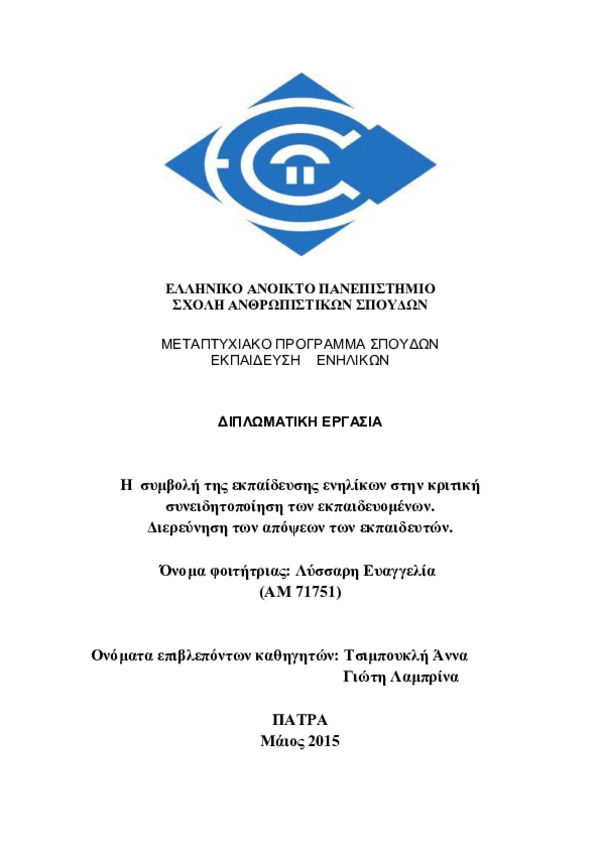 ΕΛΛΗΝΙΚΟ ΑΝΟΙΚΤΟ ΠΑΝΕΠΙΣΤΗΜΙΟ
ΣΧΟΛΗ ΑΝΘΡΩΠΙΣΤΙΚΩΝ ΣΠΟΥΔΩΝ

ΜΕΤΑΠΤΥΧΙΑΚΟ ΠΡΟΓΡΑΜΜΑ ΣΠΟΥΔΩΝ
ΕΚΠΑΙΔΕΥΣΗ ΕΝΗΛΙΚΩΝ

ΔΙΠΛΩΜΑΤΙΚΗ ΕΡΓΑΣΙΑ

Η συμβολή της εκπαίδευσης ενηλίκων στην κριτική συνειδητοποίηση των εκπαιδευομένων. Διερεύνηση των απόψεων των εκπαιδευτών.

Όνομα φοιτήτριας: Λύσσαρη Ευαγγελία
(ΑΜ 71751)

Ονόματα επιβλεπόντων καθηγητών: Τσιμπουκλή Άννα
Γιώτη Λαμπρίνα

ΠΑΤΡΑ
Μάιος 2015